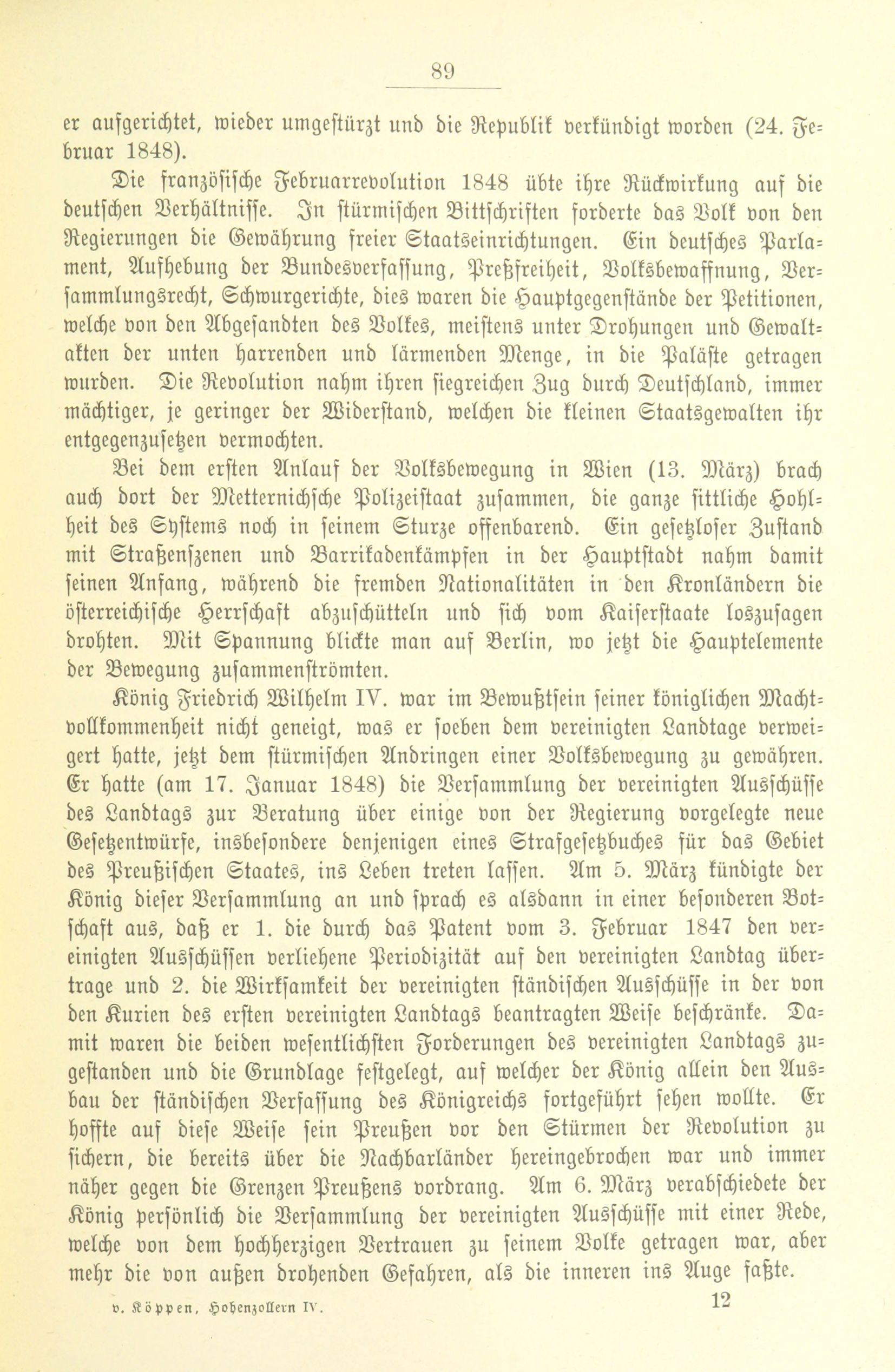 89

er aufgerichtet, wieder umgestürzt und die Republik verkündigt worden (24. Februar 1848).

Die französische Februarrevolution 1848 übte ihre Rückwirkung auf die deutschen Verhältnisse. In stürmischen Bittschriften forderte das Volk von den Regierungen die Gewährung freier Staatseinrichtungen. Ein deutsches Parlament, Aufhebung der Bundesverfassung, Preßfreiheit, Volksbewaffnung, Versammlungsrecht, Schwurgerichte, dies waren die Hauptgegenstände der Petitionen, welche von den Abgesandten des Volkes, meistens unter Drohungen und Gewaltakten der unten harrenden und lärmenden Menge, in die Paläste getragen wurden. Die Revolution nahm ihren siegreichen Zug durch Deutschland, immer mächtiger, je geringer der Widerstand, welchen die kleinen Staatsgewalten ihr entgegenzusetzen vermochten.

Bei dem ersten Anlauf der Volksbewegung in Wien (13. März) brach auch dort der Metternichsche Polizeistaat zusammen, die ganze sittliche Hohlheit des Systems noch in seinem Sturze offenbarend. Ein gesetzloser Zustand mit Straßenszenen und Barrikadenkämpfen in der Hauptstadt nahm damit seinen Anfang, während die fremden Nationalitäten in den Kronländern die österreichische Herrschaft abzuschütteln und sich vom Kaiserstaate loszusagen drohten. Mit Spannung blickte man auf Berlin, wo jetzt die Hauptelemente der Bewegung zusammenströmten.

König Friedrich Wilhelm IV. war im Bewußtsein seiner königlichen Machtvollkommenheit nicht geneigt, was er soeben dem vereinigten Landtage verweigert hatte, jetzt dem stürmischen Anbringen einer Volksbewegung zu gewähren. Er hatte (am 17. Januar 1848) die Versammlung der vereinigten Ausschüsse des Landtags zur Beratung über einige von der Regierung vorgelegte neue Gesetzentwürfe, insbesondere denjenigen eines Strafgesetzbuches für das Gebiet des Preußischen Staates, ins Leben treten lassen. Am 5. März kündigte der König dieser Versammlung an und sprach es alsdann in einer besonderen Botschaft aus, daß er 1. die durch das Patent vom 3. Februar 1847 den vereinigten Ausschüssen verliehene Periodizität auf den vereinigten Landtag übertrage und 2. die Wirksamkeit der vereinigten ständischen Ausschüsse in der von den Kurien des ersten vereinigten Landtags beantragten Weise beschränke. Damit waren die beiden wesentlichsten Forderungen des vereinigten Landtags zugestanden und die Grundlage festgelegt, auf welcher der König allein den Ausbau der ständischen Verfassung des Königreichs fortgeführt sehen wollte. Er hoffte auf diese Weise sein Preußen vor den Stürmen der Revolution zu sichern, die bereits über die Nachbarländer hereingebrochen war und immer näher gegen die Grenzen Preußens vordrang. Am 6. März verabschiedete der König persönlich die Versammlung der vereinigten Ausschüsse mit einer Rede, welche von dem hochherzigen Vertrauen zu seinem Volke getragen war, aber mehr die von außen drohenden Gefahren, als die inneren ins Auge faßte.

v. Köppen, Hohenzollern IV. 12